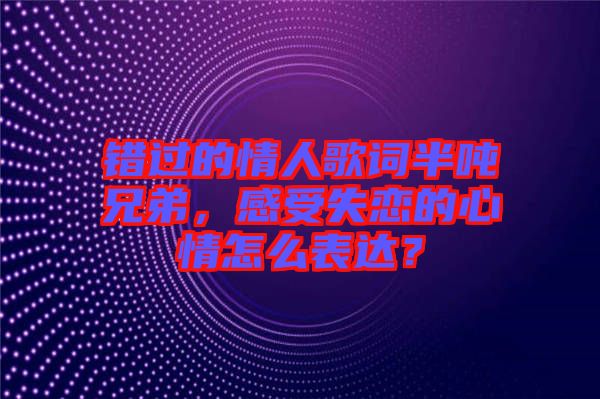 错过的情人歌词半吨兄弟，感受失恋的心情怎么表达？